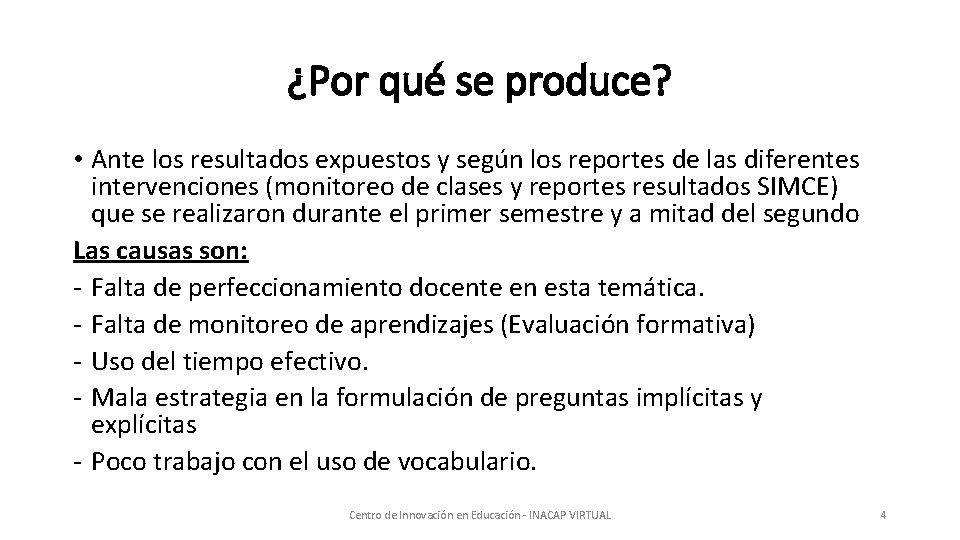 ¿Por qué se produce?

• Ante los resultados expuestos y según los reportes de las diferentes intervenciones (monitoreo de clases y reportes resultados SIMCE) que se realizaron durante el primer semestre y a mitad del segundo

Las causas son:
- Falta de perfeccionamiento docente en esta temática.
- Falta de monitoreo de aprendizajes (Evaluación formativa)
- Uso del tiempo efectivo.
- Mala estrategia en la formulación de preguntas implícitas y explícitas
- Poco trabajo con el uso de vocabulario.

Centro de Innovación en Educación - INACAP VIRTUAL

4